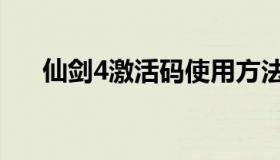 仙剑4激活码使用方法